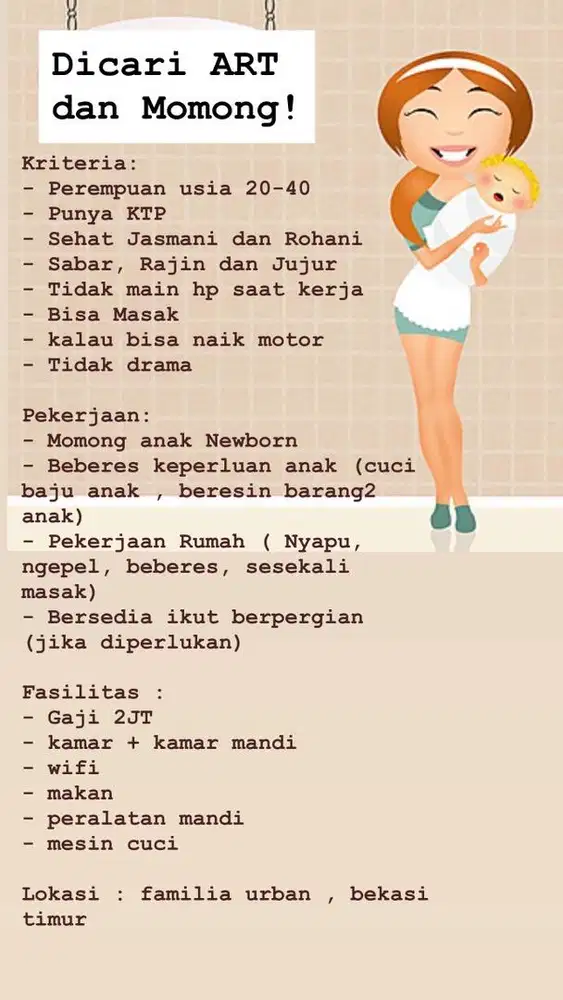 Dicari ART dan Momong!

Kriteria:
- Perempuan usia 20-40
- Punya KTP
- Sehat Jasmani dan Rohani
- Sabar, Rajin dan Jujur
- Tidak main hp saat kerja
- Bisa Masak
- kalau bisa naik motor
- Tidak drama

Pekerjaan:
- Momong anak Newborn
- Beberes keperluan anak (cuci baju anak , beresin barang2 anak)
- Pekerjaan Rumah ( Nyapu, ngepel, beberes, sesekali masak)
- Bersedia ikut berpergian (jika diperlukan)

Fasilitas :
- Gaji 2JT
- kamar + kamar mandi
- wifi
- makan
- peralatan mandi
- mesin cuci

Lokasi : familia urban , bekasi timur